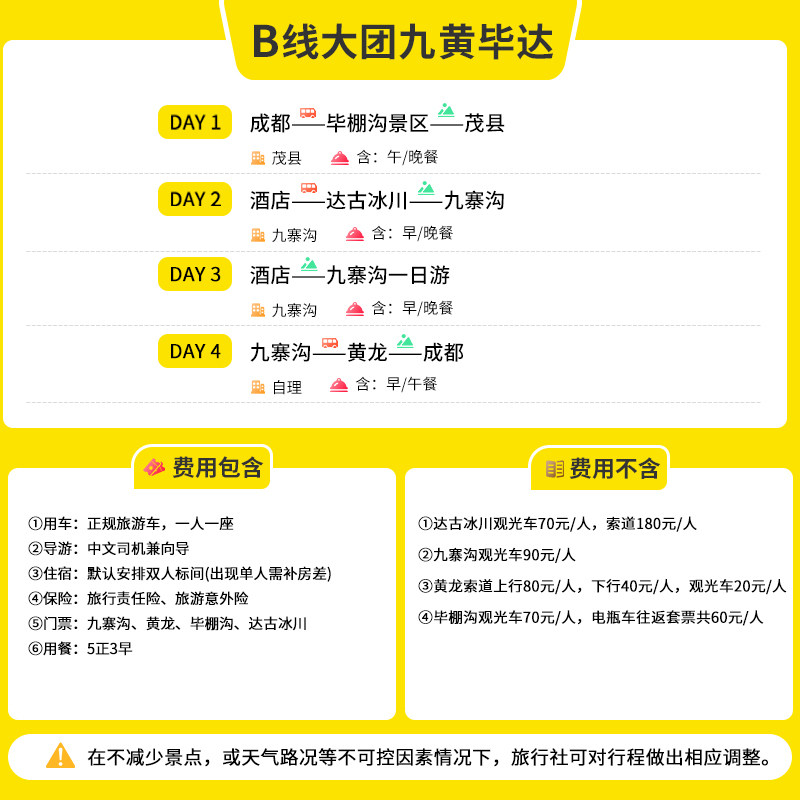 B线大团九黄毕达

DAY 1
成都——毕棚沟景区——茂县
茂县 含：午/晚餐

DAY 2
酒店——达古冰川——九寨沟
九寨沟 含：早/晚餐

DAY 3
酒店——九寨沟一日游
九寨沟 含：早/晚餐

DAY 4
九寨沟——黄龙——成都
自理 含：早/午餐

费用包含

①用车：正规旅游车，一人一座
②导游：中文司机兼向导
③住宿：默认安排双人标间(出现单人需补房差)
④保险：旅行责任险、旅游意外险
⑤门票：九寨沟、黄龙、毕棚沟、达古冰川
⑥用餐：5正3早

费用不含

①达古冰川观光车70元/人，索道180元/人
②九寨沟观光车90元/人
③黄龙索道上行80元/人，下行40元/人，观光车20元/人
④毕棚沟观光车70元/人，电瓶车往返套票共60元/人

在不减少景点，或天气路况等不可控因素情况下，旅行社可对行程做出相应调整。